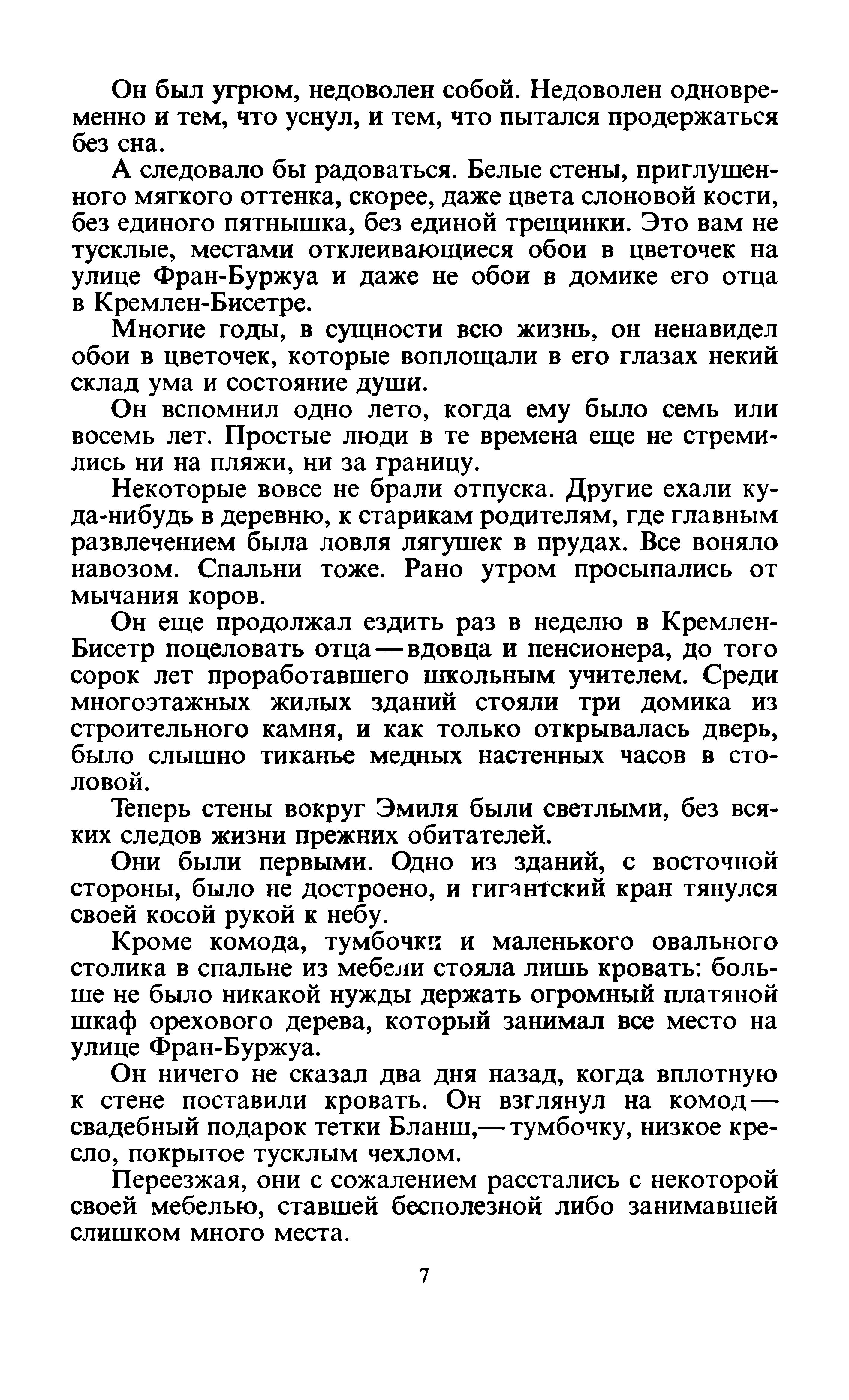 Он был угрюм, недоволен собой. Недоволен одновременно и тем, что уснул, и тем, что пытался продержаться без сна.

А следовало бы радоваться. Белые стены, приглушенного мягкого оттенка, скорее, даже цвета слоновой кости, без единого пятнышка, без единой трещинки. Это вам не тусклые, местами отклеивающиеся обои в цветочек на улице Фран-Буржуа и даже не обои в домике его отца в Кремлен-Бисетре.

Многие годы, в сущности всю жизнь, он ненавидел обои в цветочек, которые воплощали в его глазах некий склад ума и состояние души.

Он вспомнил одно лето, когда ему было семь или восемь лет. Простые люди в те времена еще не стремились ни на пляжи, ни за границу.

Некоторые вовсе не брали отпуска. Другие ехали куда-нибудь в деревню, к старикам родителям, где главным развлечением была ловля лягушек в прудах. Все воняло навозом. Спальни тоже. Рано утром просыпались от мычания коров.

Он еще продолжал ездить раз в неделю в Кремлен-Бисетр поцеловать отца — вдовца и пенсионера, до того сорок лет проработавшего школьным учителем. Среди многоэтажных жилых зданий стояли три домика из строительного камня, и как только открывалась дверь, было слышно тиканье медных настенных часов в столовой.

Теперь стены вокруг Эмиля были светлыми, без всяких следов жизни прежних обитателей.

Они были первыми. Одно из зданий, с восточной стороны, было не достроено, и гигантский кран тянулся своей косой рукой к небу.

Кроме комода, тумбочки и маленького овального столика в спальне из мебели стояла лишь кровать: больше не было никакой нужды держать огромный платяной шкаф орехового дерева, который занимал все место на улице Фран-Буржуа.

Он ничего не сказал два дня назад, когда вплотную к стене поставили кровать. Он взглянул на комод — свадебный подарок тетки Бланш,— тумбочку, низкое кресло, покрытое тусклым чехлом.

Переезжая, они с сожалением расстались с некоторой своей мебелью, ставшей бесполезной либо занимавшей слишком много места.

7